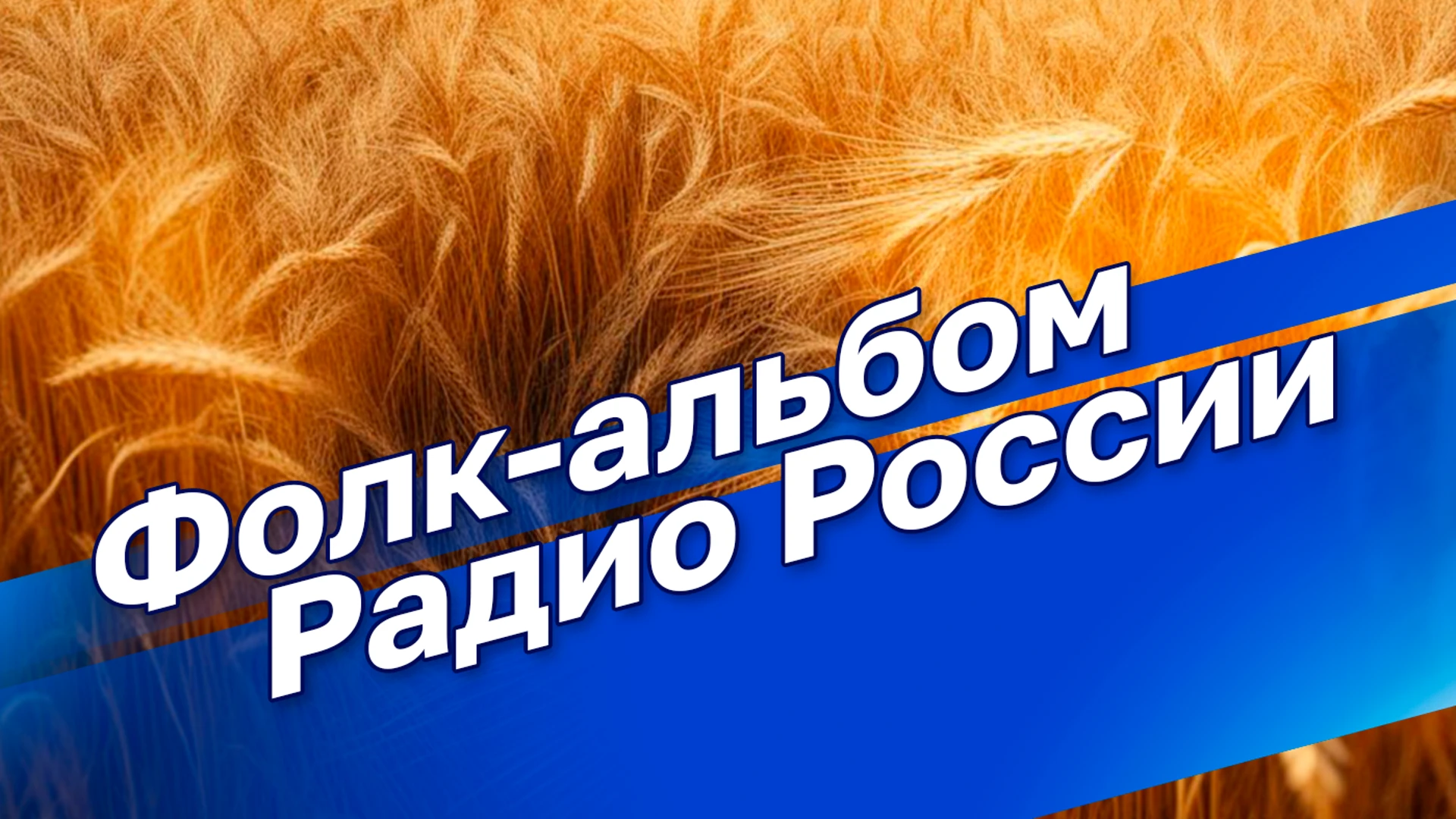 Фолк-альбом
Радио России